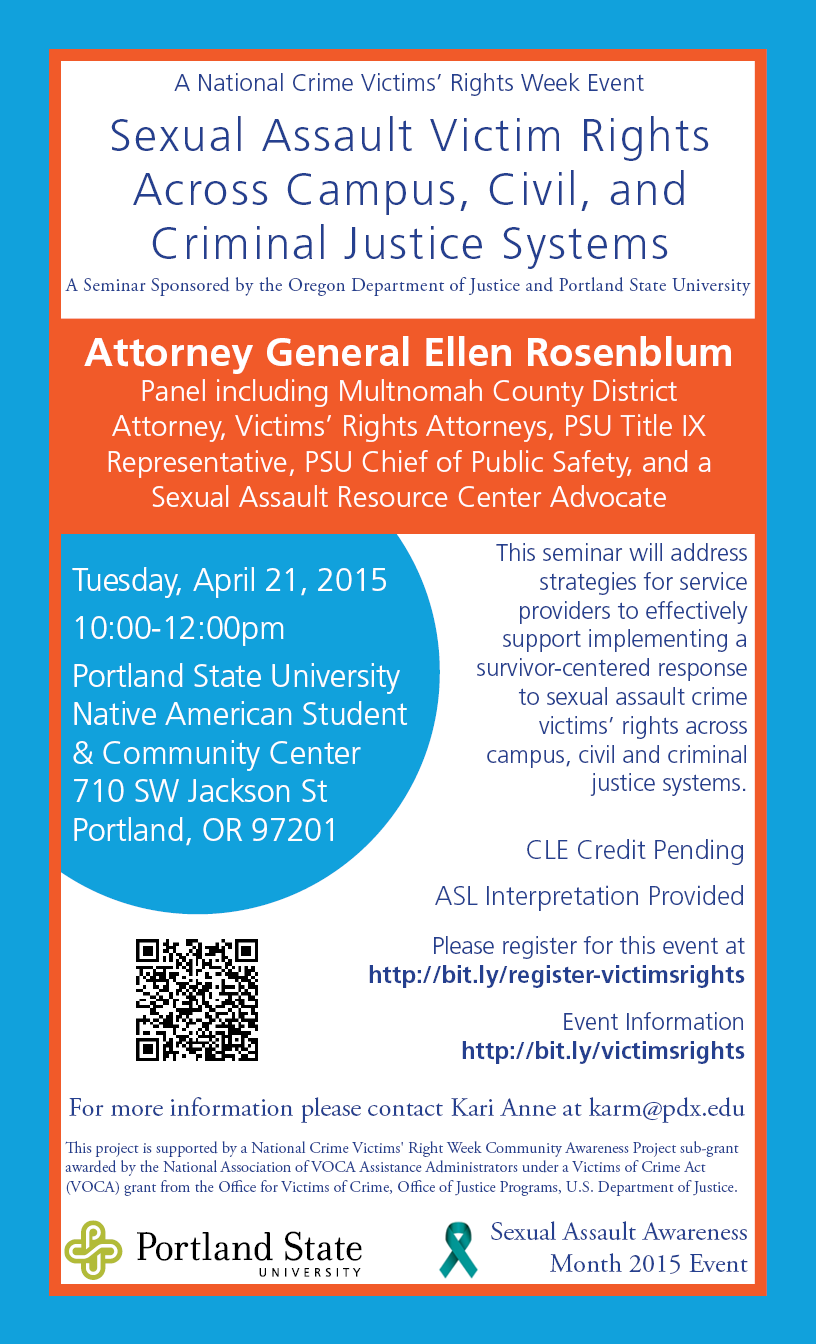 A National Crime Victims' Rights Week Event

Sexual Assault Victim Rights Across Campus, Civil, and Criminal Justice Systems

A Seminar Sponsored by the Oregon Department of Justice and Portland State University

Attorney General Ellen Rosenblum

Panel including Multnomah County District Attorney, Victims' Rights Attorneys, PSU Title IX Representative, PSU Chief of Public Safety, and a Sexual Assault Resource Center Advocate

Tuesday, April 21, 2015

10:00-12:00pm

Portland State University Native American Student & Community Center 710 SW Jackson St Portland, OR 97201

This seminar will address strategies for service providers to effectively support implementing a survivor-centered response to sexual assault crime victims' rights across campus, civil and criminal justice systems.

CLE Credit Pending

ASL Interpretation Provided

Please register for this event at http://bit.ly/register-victimsrights

Event Information http://bit.ly/victimsrights

For more information please contact Kari Anne at karm@pdx.edu

This project is supported by a National Crime Victims' Right Week Community Awareness Project sub-grant awarded by the National Association of VOCA Assistance Administrators under a Victims of Crime Act (VOCA) grant from the Office for Victims of Crime, Office of Justice Programs, U.S. Department of Justice.

Portland State UNIVERSITY

Sexual Assault Awareness Month 2015 Event